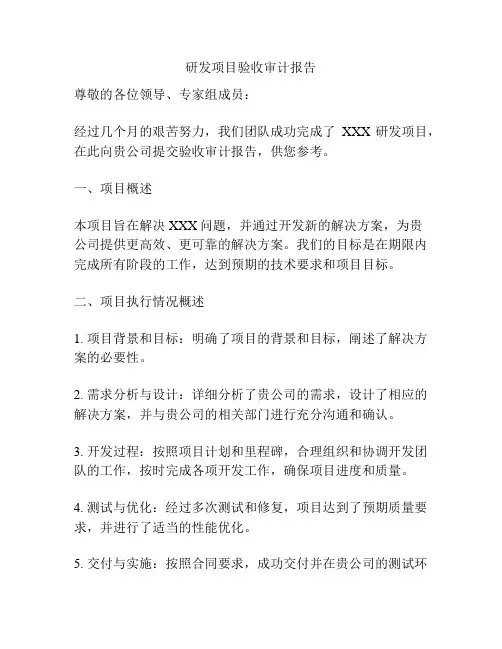 研发项目验收审计报告

尊敬的各位领导、专家组成员：

经过几个月的艰苦努力，我们团队成功完成了 XXX 研发项目，在此向贵公司提交验收审计报告，供您参考。

一、项目概述

本项目旨在解决 XXX 问题，并通过开发新的解决方案，为贵公司提供更高效、更可靠的解决方案。我们的目标是在期限内完成所有阶段的工作，达到预期的技术要求和项目目标。

二、项目执行情况概述

1. 项目背景和目标：明确了项目的背景和目标，阐述了解决方案的必要性。

2. 需求分析与设计：详细分析了贵公司的需求，设计了相应的解决方案，并与贵公司的相关部门进行充分沟通和确认。

3. 开发过程：按照项目计划和里程碑，合理组织和协调开发团队的工作，按时完成各项开发工作，确保项目进度和质量。

4. 测试与优化：经过多次测试和修复，项目达到了预期质量要求，并进行了适当的性能优化。

5. 交付与实施：按照合同要求，成功交付并在贵公司的测试环